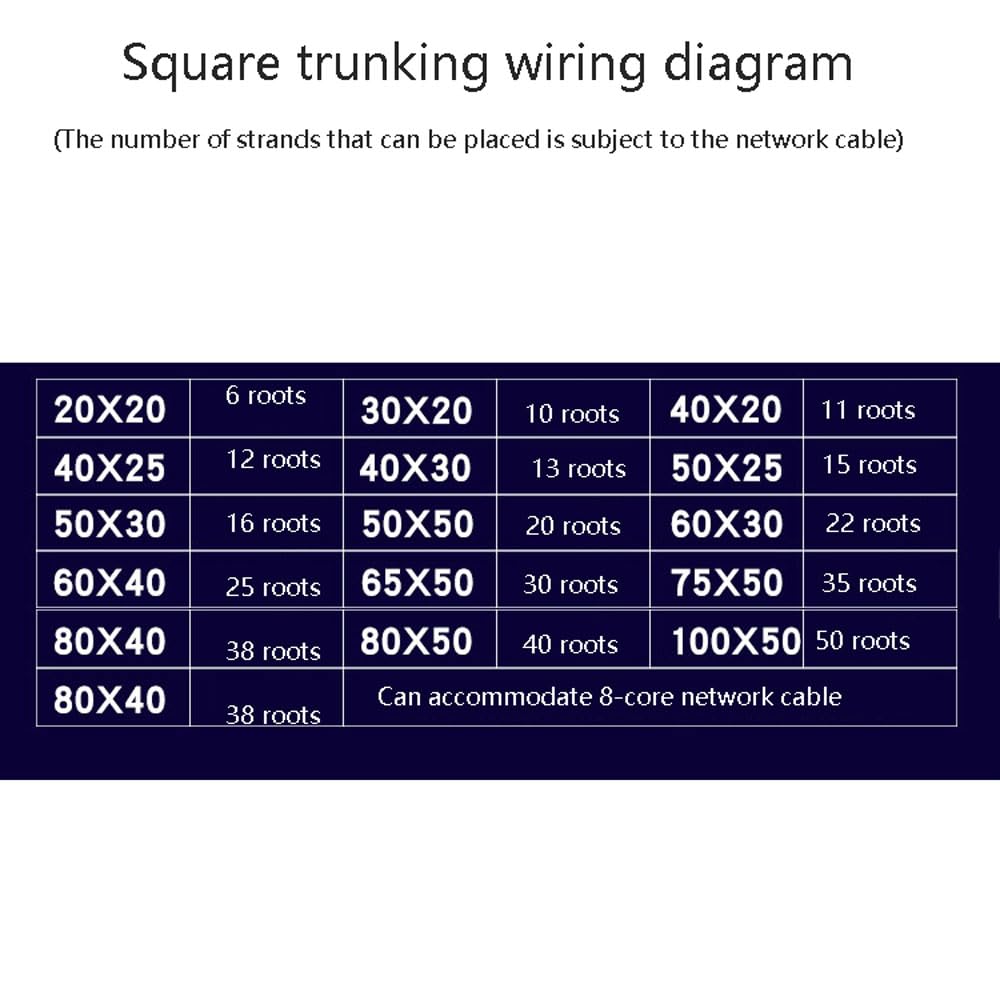 Square trunking wiring diagram

(The number of strands that can be placed is subject to the network cable)

| 20X20 | 6 roots | 30X20 | 10 roots | 40X20 | 11 roots |
|---|---|---|---|---|---|
| 40X25 | 12 roots | 40X30 | 13 roots | 50X25 | 15 roots |
| 50X30 | 16 roots | 50X50 | 20 roots | 60X30 | 22 roots |
| 60X40 | 25 roots | 65X50 | 30 roots | 75X50 | 35 roots |
| 80X40 | 38 roots | 80X50 | 40 roots | 100X50 | 50 roots |
| 80X40 | 38 roots | Can accommodate 8-core network cable | | | |